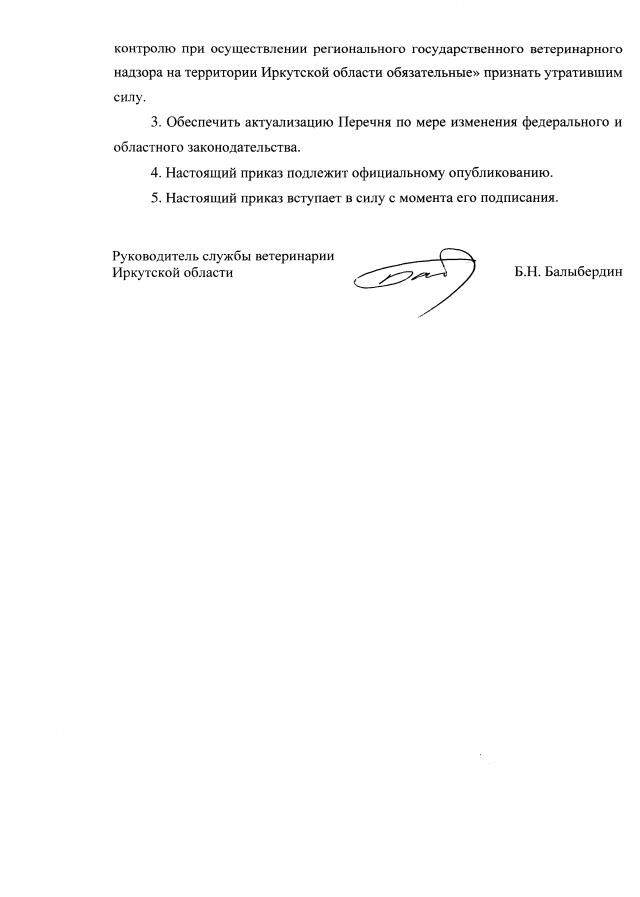 контролю при осуществлении регионального государственного ветеринарного надзора на территории Иркутской области обязательные» признать утратившим силу.

3. Обеспечить актуализацию Перечня по мере изменения федерального и областного законодательства.

4. Настоящий приказ подлежит официальному опубликованию.

5. Настоящий приказ вступает в силу с момента его подписания.

Руководитель службы ветеринарии Иркутской области

Б.Н. Балыбердин